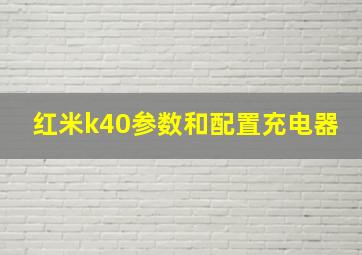 红米k40参数和配置充电器